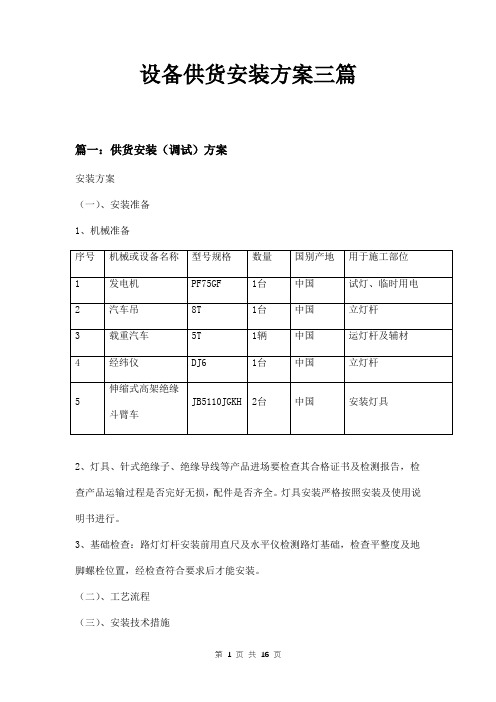 设备供货安装方案三篇

篇一：供货安装（调试）方案

安装方案

（一）、安装准备

1、机械准备

| 序号 | 机械或设备名称 | 型号规格 | 数量 | 国别产地 | 用于施工部位 |
|---|---|---|---|---|---|
| 1 | 发电机 | PF75GF | 1台 | 中国 | 试灯、临时用电 |
| 2 | 汽车吊 | 8T | 1台 | 中国 | 立灯杆 |
| 3 | 载重汽车 | 5T | 1辆 | 中国 | 运灯杆及辅材 |
| 4 | 经纬仪 | DJ6 | 1台 | 中国 | 立灯杆 |
| 5 | 伸缩式高架绝缘斗臂车 | JB5110JGKH | 2台 | 中国 | 安装灯具 |

2、灯具、针式绝缘子、绝缘导线等产品进场要检查其合格证书及检测报告，检查产品运输过程是否完好无损，配件是否齐全。灯具安装严格按照安装及使用说明书进行。

3、基础检查：路灯灯杆安装前用直尺及水平仪检测路灯基础，检查平整度及地脚螺栓位置，经检查符合要求后才能安装。

（二）、工艺流程

（三）、安装技术措施

第 1 页 共 16 页